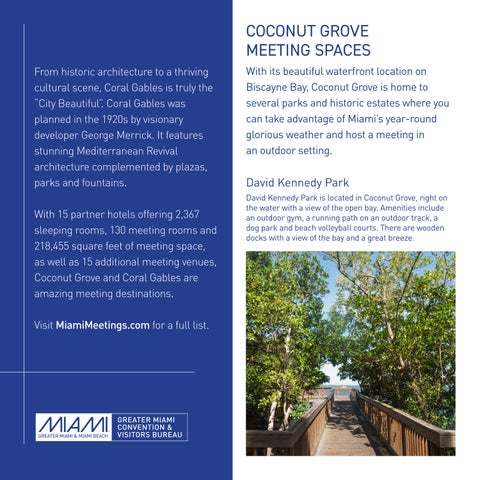 From historic architecture to a thriving cultural scene, Coral Gables is truly the "City Beautiful". Coral Gables was planned in the 1920s by visionary developer George Merrick. It features stunning Mediterranean Revival architecture complemented by plazas, parks and fountains.

With 15 partner hotels offering 2,367 sleeping rooms, 130 meeting rooms and 218,455 square feet of meeting space, as well as 15 additional meeting venues, Coconut Grove and Coral Gables are amazing meeting destinations.

Visit MiamiMeetings.com for a full list.

MIAMI
GREATER MIAMI & MIAMI BEACH
GREATER MIAMI
CONVENTION &
VISITORS BUREAU

COCONUT GROVE
MEETING SPACES

With its beautiful waterfront location on Biscayne Bay, Coconut Grove is home to several parks and historic estates where you can take advantage of Miami's year-round glorious weather and host a meeting in an outdoor setting.

David Kennedy Park

David Kennedy Park is located in Coconut Grove, right on the water with a view of the open bay. Amenities include an outdoor gym, a running path on an outdoor track, a dog park and beach volleyball courts. There are wooden docks with a view of the bay and a great breeze.